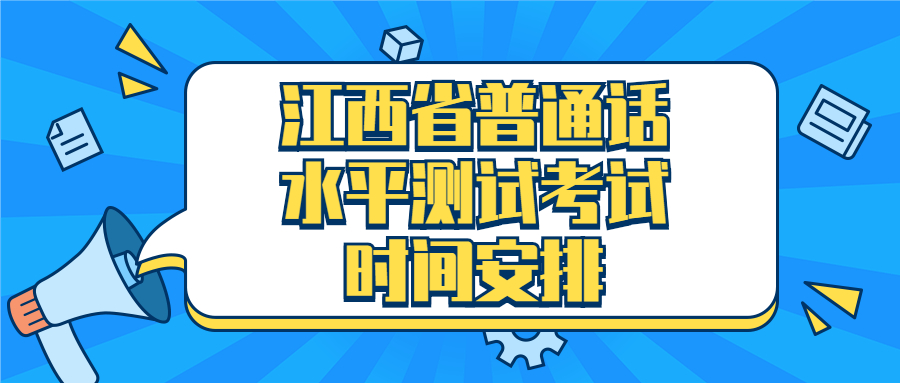 江西省普通话
水平测试考试
时间安排